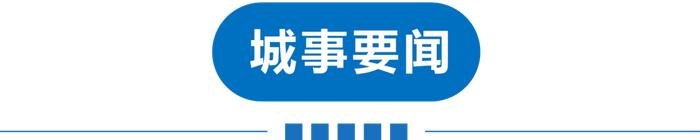 城事要闻